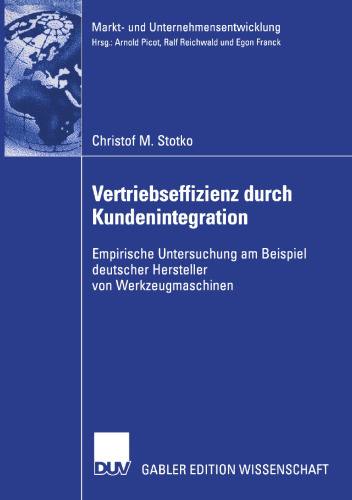 Markt- und Unternehmensentwicklung
Hrsg.: Arnold Picot, Ralf Reichwald und Egon Franck

Christof M. Stotko

Vertriebseffizienz durch Kundenintegration

Empirische Untersuchung am Beispiel deutscher Hersteller von Werkzeugmaschinen

DUV GABLER EDITION WISSENSCHAFT